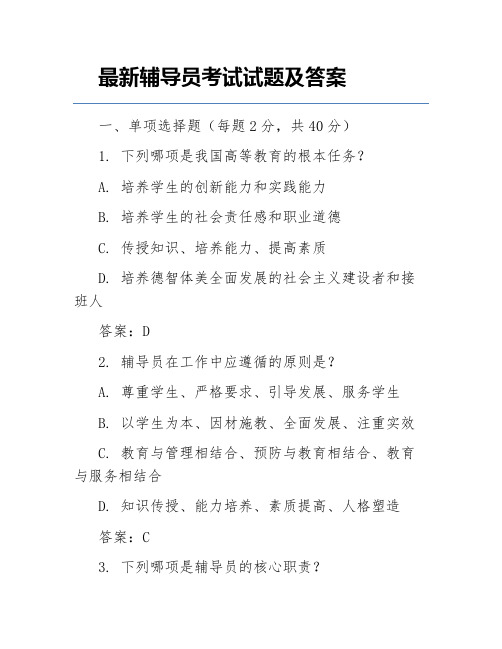 最新辅导员考试试题及答案

一、单项选择题（每题 2 分，共 40 分）

1. 下列哪项是我国高等教育的根本任务？

A. 培养学生的创新能力和实践能力

B. 培养学生的社会责任感和职业道德

C. 传授知识、培养能力、提高素质

D. 培养德智体美全面发展的社会主义建设者和接班人

答案：D

2. 辅导员在工作中应遵循的原则是？

A. 尊重学生、严格要求、引导发展、服务学生

B. 以学生为本、因材施教、全面发展、注重实效

C. 教育与管理相结合、预防与教育相结合、教育与服务相结合

D. 知识传授、能力培养、素质提高、人格塑造

答案：C

3. 下列哪项是辅导员的核心职责？